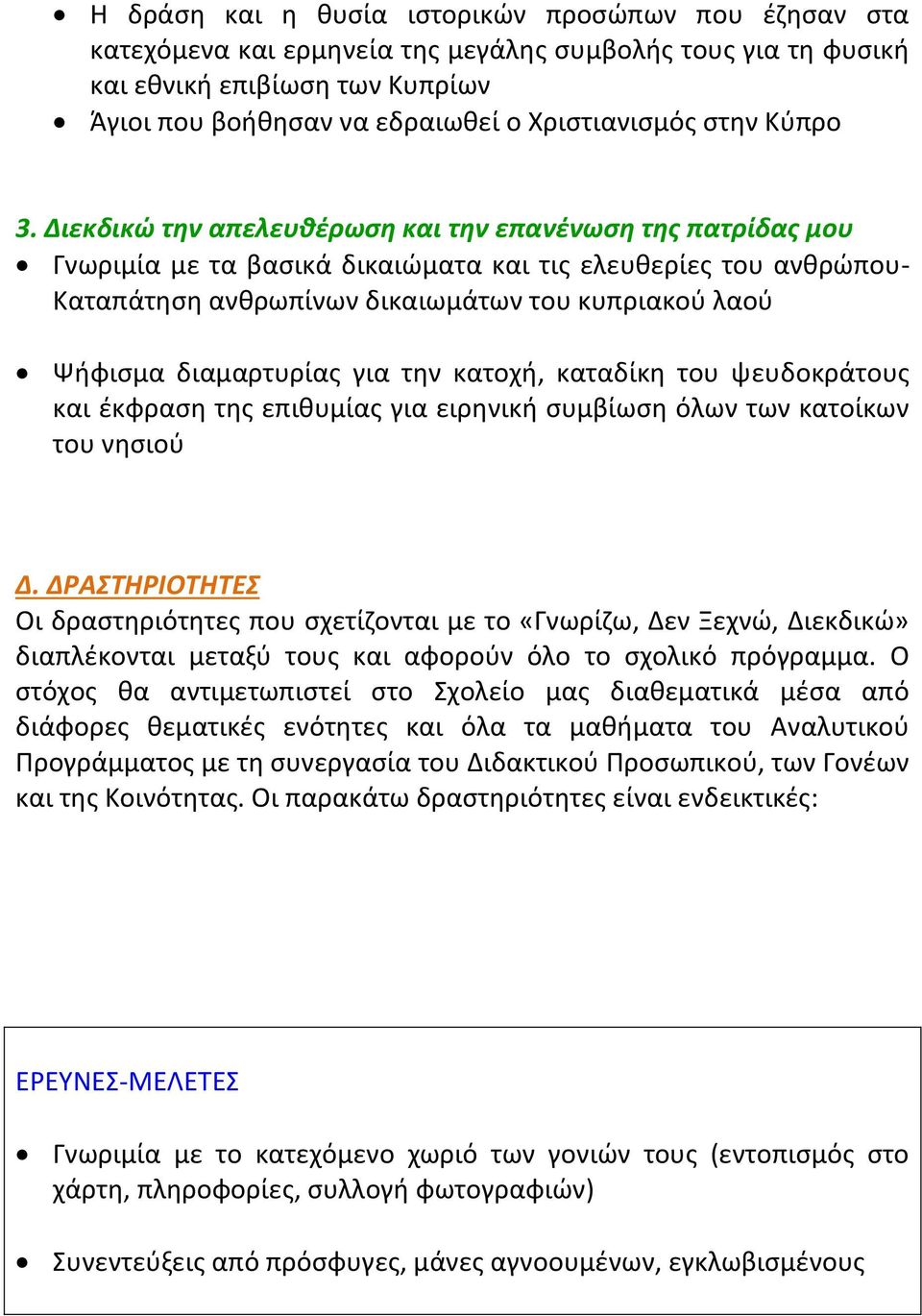 • Η δράση και η θυσία ιστορικών προσώπων που έζησαν στα κατεχόμενα και ερμηνεία της μεγάλης συμβολής τους για τη φυσική και εθνική επιβίωση των Κυπρίων
• Άγιοι που βοήθησαν να εδραιωθεί ο Χριστιανισμός στην Κύπρο

3. Διεκδικώ την απελευθέρωση και την επανένωση της πατρίδας μου
• Γνωριμία με τα βασικά δικαιώματα και τις ελευθερίες του ανθρώπου- Καταπάτηση ανθρωπίνων δικαιωμάτων του κυπριακού λαού

• Ψήφισμα διαμαρτυρίας για την κατοχή, καταδίκη του ψευδοκράτους και έκφραση της επιθυμίας για ειρηνική συμβίωση όλων των κατοίκων του νησιού

Δ. ΔΡΑΣΤΗΡΙΟΤΗΤΕΣ
Οι δραστηριότητες που σχετίζονται με το «Γνωρίζω, Δεν Ξεχνώ, Διεκδικώ» διαπλέκονται μεταξύ τους και αφορούν όλο το σχολικό πρόγραμμα. Ο στόχος θα αντιμετωπιστεί στο Σχολείο μας διαθεματικά μέσα από διάφορες θεματικές ενότητες και όλα τα μαθήματα του Αναλυτικού Προγράμματος με τη συνεργασία του Διδακτικού Προσωπικού, των Γονέων και της Κοινότητας. Οι παρακάτω δραστηριότητες είναι ενδεικτικές:

ΕΡΕΥΝΕΣ-ΜΕΛΕΤΕΣ

• Γνωριμία με το κατεχόμενο χωριό των γονιών τους (εντοπισμός στο χάρτη, πληροφορίες, συλλογή φωτογραφιών)

• Συνεντεύξεις από πρόσφυγες, μάνες αγνοουμένων, εγκλωβισμένους